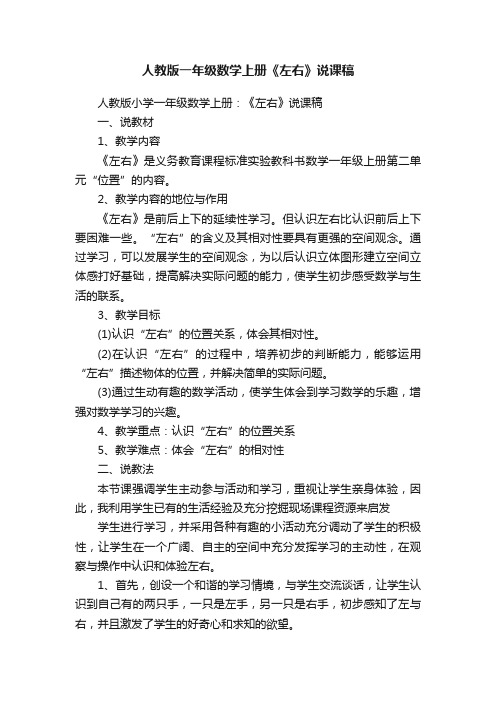 人教版一年级数学上册《左右》说课稿

人教版小学一年级数学上册：《左右》说课稿

一、说教材

1、教学内容

《左右》是义务教育课程标准实验教科书数学一年级上册第二单元“位置”的内容。

2、教学内容的地位与作用

《左右》是前后上下的延续性学习。但认识左右比认识前后上下要困难一些。“左右”的含义及其相对性要具有更强的空间观念。通过学习，可以发展学生的空间观念，为以后认识立体图形建立空间立体感打好基础，提高解决实际问题的能力，使学生初步感受数学与生活的联系。

3、教学目标

(1)认识“左右”的位置关系，体会其相对性。

(2)在认识“左右”的过程中，培养初步的判断能力，能够运用“左右”描述物体的位置，并解决简单的实际问题。

(3)通过生动有趣的数学活动，使学生体会到学习数学的乐趣，增强对数学学习的兴趣。

4、教学重点：认识“左右”的位置关系

5、教学难点：体会“左右”的相对性

二、说教法

本节课强调学生主动参与活动和学习，重视让学生亲身体验，因此，我利用学生已有的生活经验及充分挖掘现场课程资源来启发

学生进行学习，并采用各种有趣的小活动充分调动了学生的积极性，让学生在一个广阔、自主的空间中充分发挥学习的主动性，在观察与操作中认识和体验左右。

1、首先，创设一个和谐的学习情境，与学生交流谈话，让学生认识到自己有的两只手，一只是左手，另一只是右手，初步感知了左与右，并且激发了学生的好奇心和求知的欲望。